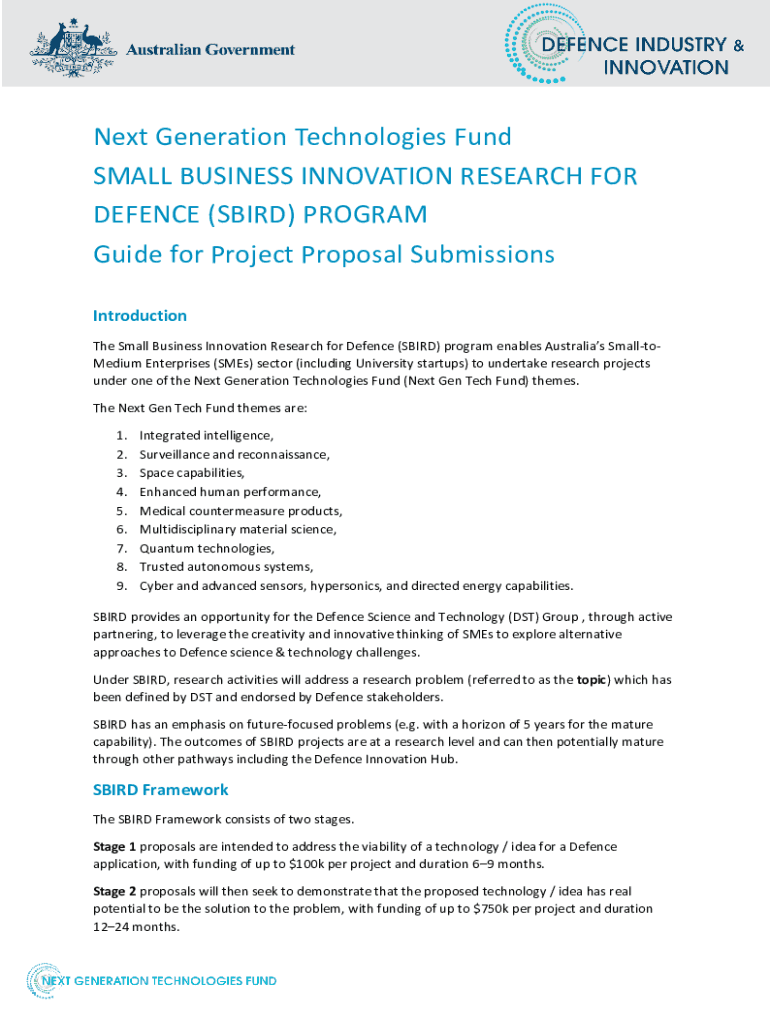 Australian Government

DEFENCE INDUSTRY & INNOVATION

Next Generation Technologies Fund
SMALL BUSINESS INNOVATION RESEARCH FOR DEFENCE (SBIRD) PROGRAM
Guide for Project Proposal Submissions

Introduction

The Small Business Innovation Research for Defence (SBIRD) program enables Australia's Small-to-Medium Enterprises (SMEs) sector (including University startups) to undertake research projects under one of the Next Generation Technologies Fund (Next Gen Tech Fund) themes.

The Next Gen Tech Fund themes are:

1. Integrated intelligence,
2. Surveillance and reconnaissance,
3. Space capabilities,
4. Enhanced human performance,
5. Medical countermeasure products,
6. Multidisciplinary material science,
7. Quantum technologies,
8. Trusted autonomous systems,
9. Cyber and advanced sensors, hypersonics, and directed energy capabilities.

SBIRD provides an opportunity for the Defence Science and Technology (DST) Group , through active partnering, to leverage the creativity and innovative thinking of SMEs to explore alternative approaches to Defence science & technology challenges.

Under SBIRD, research activities will address a research problem (referred to as the **topic**) which has been defined by DST and endorsed by Defence stakeholders.

SBIRD has an emphasis on future-focused problems (e.g. with a horizon of 5 years for the mature capability). The outcomes of SBIRD projects are at a research level and can then potentially mature through other pathways including the Defence Innovation Hub.

SBIRD Framework

The SBIRD Framework consists of two stages.

**Stage 1** proposals are intended to address the viability of a technology / idea for a Defence application, with funding of up to $100k per project and duration 6–9 months.

**Stage 2** proposals will then seek to demonstrate that the proposed technology / idea has real potential to be the solution to the problem, with funding of up to $750k per project and duration 12–24 months.

NEXT GENERATION TECHNOLOGIES FUND